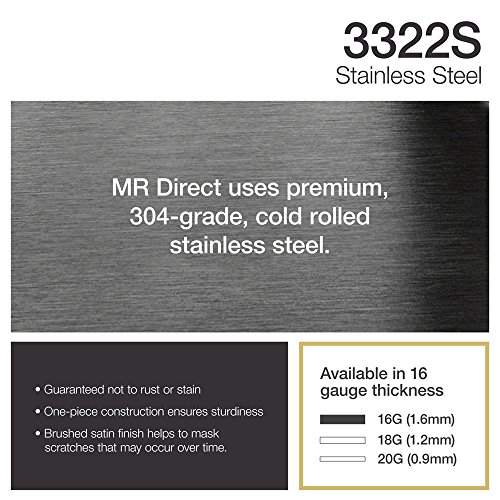 3322S
Stainless Steel

MR Direct uses premium, 304-grade, cold rolled stainless steel.

• Guaranteed not to rust or stain
• One-piece construction ensures sturdiness
• Brushed satin finish helps to mask scratches that may occur over time.

Available in 16 gauge thickness

16G (1.6mm)
18G (1.2mm)
20G (0.9mm)